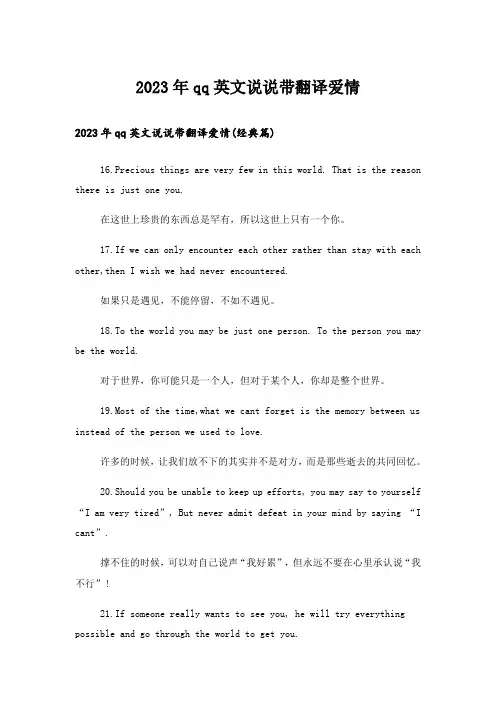 2023年qq英文说说带翻译爱情

2023年qq英文说说带翻译爱情(经典篇)

16.Precious things are very few in this world. That is the reason there is just one you.

在这世上珍贵的东西总是罕有，所以这世上只有一个你。

17.If we can only encounter each other rather than stay with each other,then I wish we had never encountered.

如果只是遇见，不能停留，不如不遇见。

18.To the world you may be just one person. To the person you may be the world.

对于世界，你可能只是一个人，但对于某个人，你却是整个世界。

19.Most of the time,what we cant forget is the memory between us instead of the person we used to love.

许多的时候，让我们放不下的其实并不是对方，而是那些逝去的共同回忆。

20.Should you be unable to keep up efforts, you may say to yourself “I am very tired”, But never admit defeat in your mind by saying “I cant”.

撑不住的时候，可以对自己说声“我好累”，但永远不要在心里承认说“我不行”！

21.If someone really wants to see you, he will try everything possible and go through the world to get you.